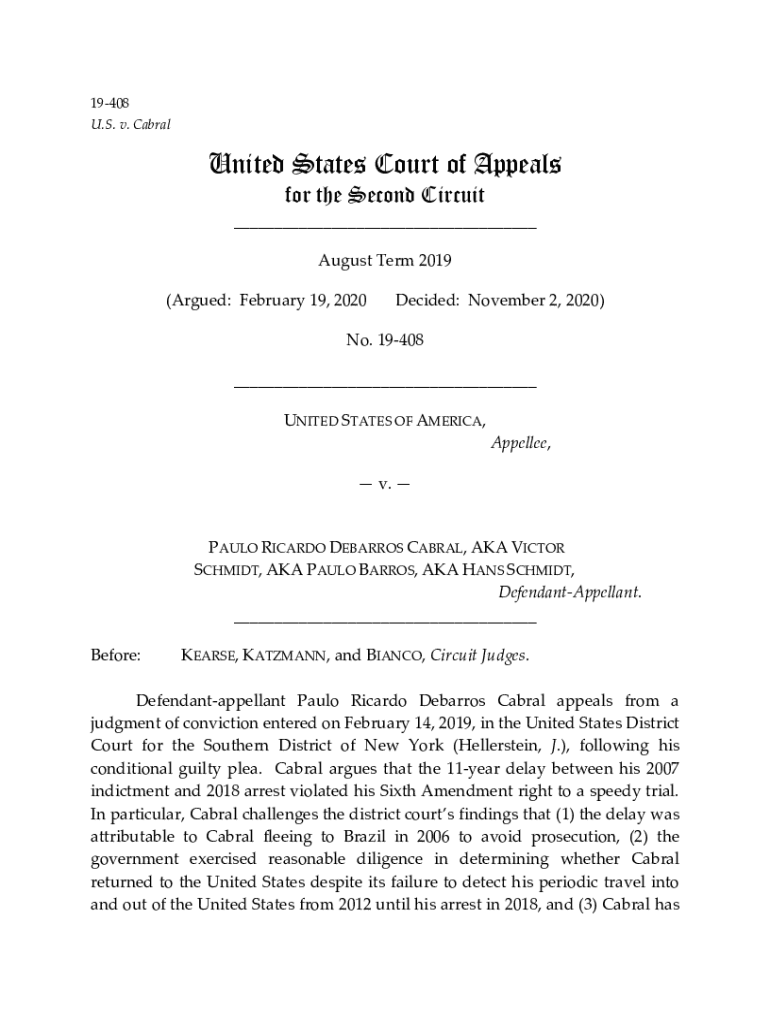 19-408
U.S. v. Cabral

United States Court of Appeals
for the Second Circuit

August Term 2019

(Argued: February 19, 2020 Decided: November 2, 2020)

No. 19-408

UNITED STATES OF AMERICA,
Appellee,

— v. —

PAULO RICARDO DEBARROS CABRAL, AKA VICTOR SCHMIDT, AKA PAULO BARROS, AKA HANS SCHMIDT,
Defendant-Appellant.

Before: KEARSE, KATZMANN, and BIANCO, Circuit Judges.

Defendant-appellant Paulo Ricardo Debarros Cabral appeals from a judgment of conviction entered on February 14, 2019, in the United States District Court for the Southern District of New York (Hellerstein, J.), following his conditional guilty plea. Cabral argues that the 11-year delay between his 2007 indictment and 2018 arrest violated his Sixth Amendment right to a speedy trial. In particular, Cabral challenges the district court's findings that (1) the delay was attributable to Cabral fleeing to Brazil in 2006 to avoid prosecution, (2) the government exercised reasonable diligence in determining whether Cabral returned to the United States despite its failure to detect his periodic travel into and out of the United States from 2012 until his arrest in 2018, and (3) Cabral has